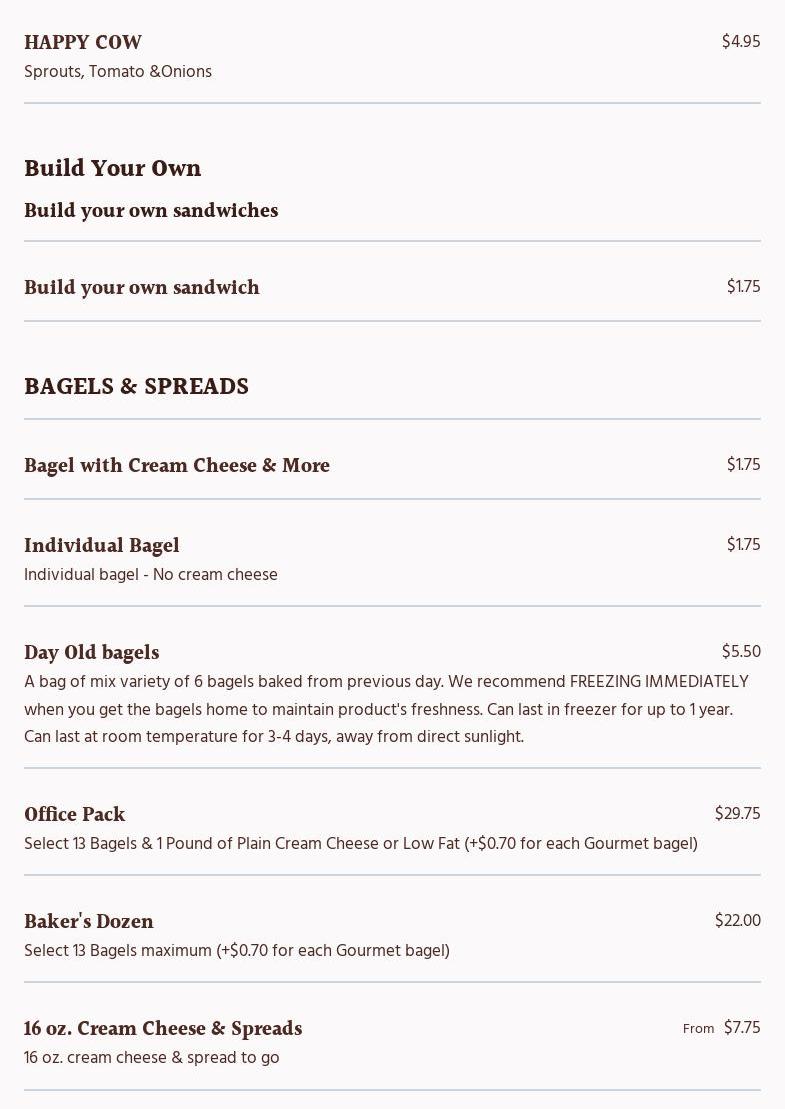 HAPPY COW $4.95
Sprouts, Tomato &Onions

Build Your Own

Build your own sandwiches

Build your own sandwich $1.75

BAGELS & SPREADS

Bagel with Cream Cheese & More $1.75

Individual Bagel $1.75
Individual bagel - No cream cheese

Day Old bagels $5.50
A bag of mix variety of 6 bagels baked from previous day. We recommend FREEZING IMMEDIATELY when you get the bagels home to maintain product's freshness. Can last in freezer for up to 1 year. Can last at room temperature for 3-4 days, away from direct sunlight.

Office Pack $29.75
Select 13 Bagels & 1 Pound of Plain Cream Cheese or Low Fat (+$0.70 for each Gourmet bagel)

Baker's Dozen $22.00
Select 13 Bagels maximum (+$0.70 for each Gourmet bagel)

16 oz. Cream Cheese & Spreads From $7.75
16 oz. cream cheese & spread to go